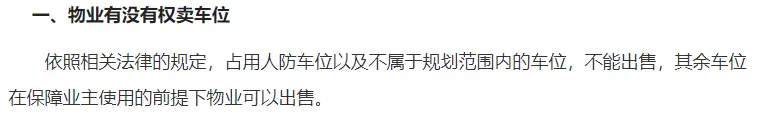 一、物业有没有权卖车位

依照相关法律的规定，占用人防车位以及不属于规划范围内的车位，不能出售，其余车位在保障业主使用的前提下物业可以出售。